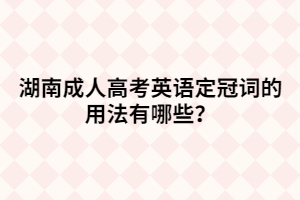 湖南成人高考英语定冠词的用法有哪些？